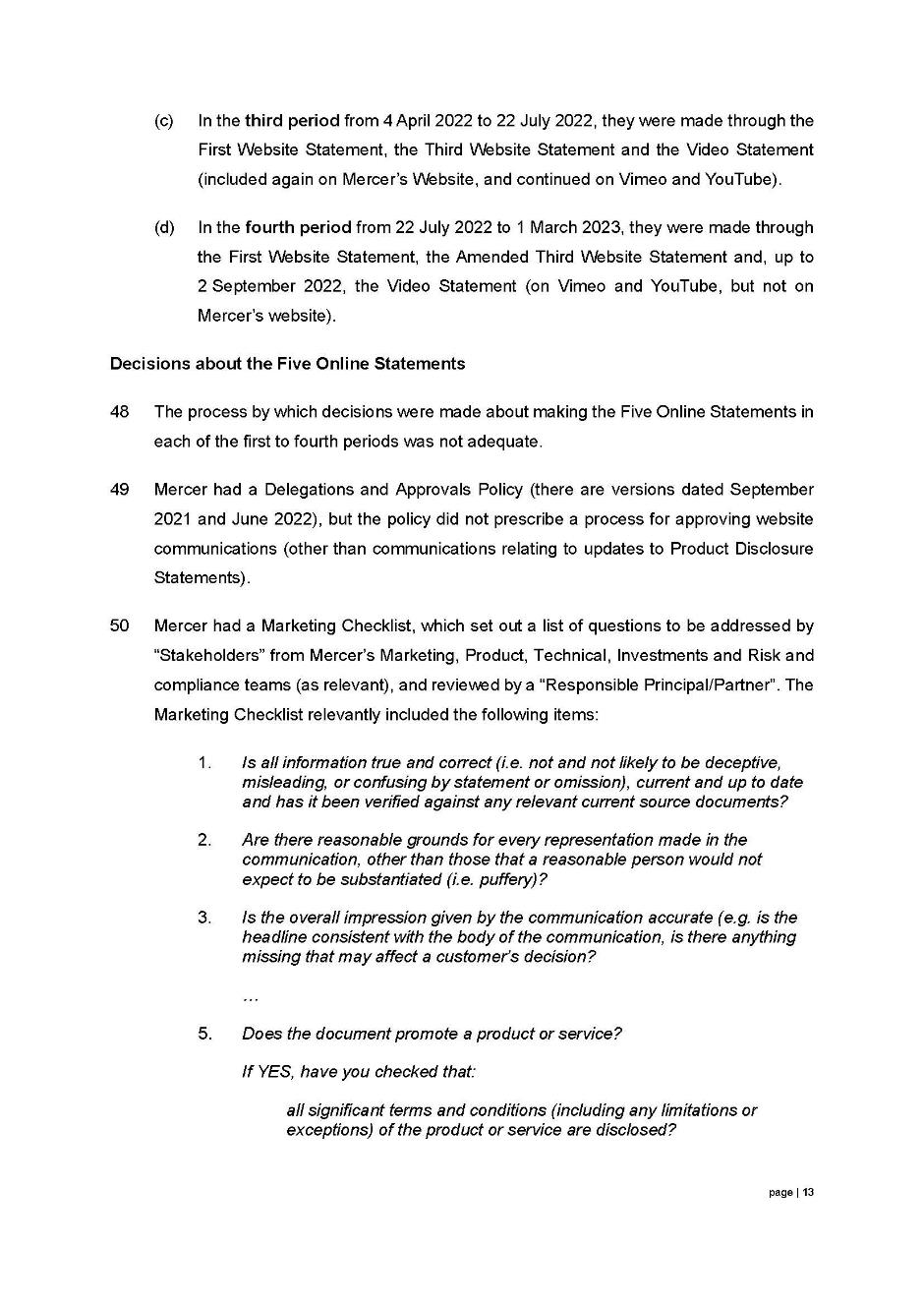 (c) In the third period from 4 April 2022 to 22 July 2022, they were made through the First Website Statement, the Third Website Statement and the Video Statement (included again on Mercer's Website, and continued on Vimeo and YouTube).

(d) In the fourth period from 22 July 2022 to 1 March 2023, they were made through the First Website Statement, the Amended Third Website Statement and, up to 2 September 2022, the Video Statement (on Vimeo and YouTube, but not on Mercer's website).

Decisions about the Five Online Statements

48 The process by which decisions were made about making the Five Online Statements in each of the first to fourth periods was not adequate.

49 Mercer had a Delegations and Approvals Policy (there are versions dated September 2021 and June 2022), but the policy did not prescribe a process for approving website communications (other than communications relating to updates to Product Disclosure Statements).

50 Mercer had a Marketing Checklist, which set out a list of questions to be addressed by "Stakeholders" from Mercer's Marketing, Product, Technical, Investments and Risk and compliance teams (as relevant), and reviewed by a "Responsible Principal/Partner". The Marketing Checklist relevantly included the following items:

1. Is all information true and correct (i.e. not and not likely to be deceptive, misleading, or confusing by statement or omission), current and up to date and has it been verified against any relevant current source documents?

2. Are there reasonable grounds for every representation made in the communication, other than those that a reasonable person would not expect to be substantiated (i.e. puffery)?

3. Is the overall impression given by the communication accurate (e.g. is the headline consistent with the body of the communication, is there anything missing that may affect a customer's decision?

...

5. Does the document promote a product or service?

If YES, have you checked that:

all significant terms and conditions (including any limitations or exceptions) of the product or service are disclosed?

page | 13